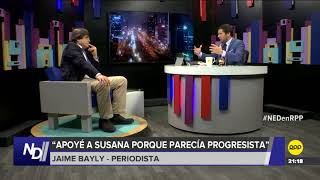 #NEDenRPP

ND

"APOYÉ A SUSANA PORQUE PARECÍA PROGRESISTA"

JAIME BAYLY - PERIODISTA

RPP

21:18